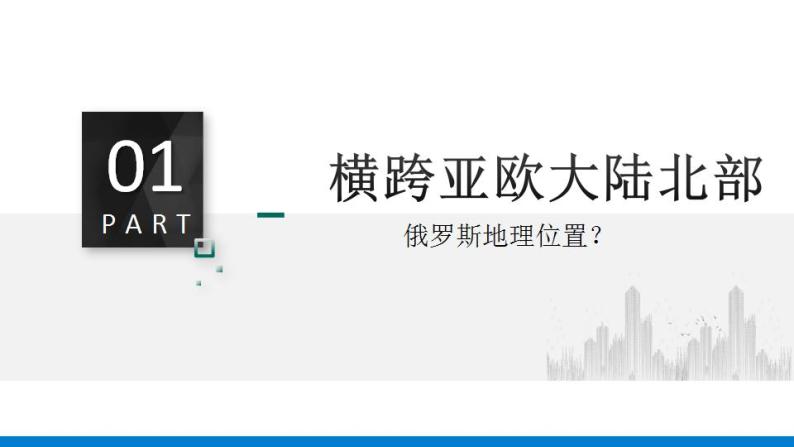 01
PART

横跨亚欧大陆北部

俄罗斯地理位置?